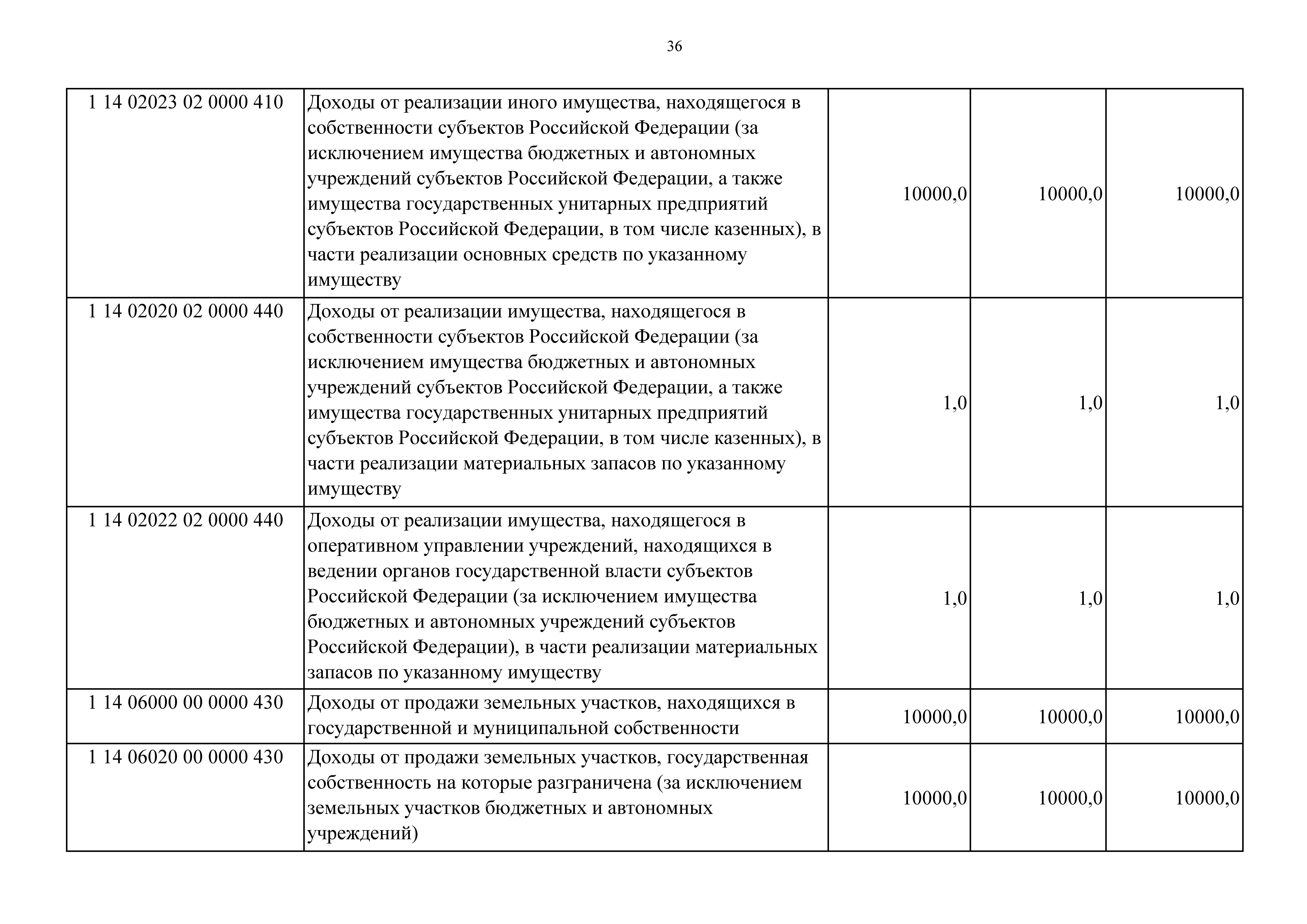 36

| | | | | |
|---|---|---|---|---|
| 1 14 02023 02 0000 410 | Доходы от реализации иного имущества, находящегося в собственности субъектов Российской Федерации (за исключением имущества бюджетных и автономных учреждений субъектов Российской Федерации, а также имущества государственных унитарных предприятий субъектов Российской Федерации, в том числе казенных), в части реализации основных средств по указанному имуществу | 10000,0 | 10000,0 | 10000,0 |
| 1 14 02020 02 0000 440 | Доходы от реализации имущества, находящегося в собственности субъектов Российской Федерации (за исключением имущества бюджетных и автономных учреждений субъектов Российской Федерации, а также имущества государственных унитарных предприятий субъектов Российской Федерации, в том числе казенных), в части реализации материальных запасов по указанному имуществу | 1,0 | 1,0 | 1,0 |
| 1 14 02022 02 0000 440 | Доходы от реализации имущества, находящегося в оперативном управлении учреждений, находящихся в ведении органов государственной власти субъектов Российской Федерации (за исключением имущества бюджетных и автономных учреждений субъектов Российской Федерации), в части реализации материальных запасов по указанному имуществу | 1,0 | 1,0 | 1,0 |
| 1 14 06000 00 0000 430 | Доходы от продажи земельных участков, находящихся в государственной и муниципальной собственности | 10000,0 | 10000,0 | 10000,0 |
| 1 14 06020 00 0000 430 | Доходы от продажи земельных участков, государственная собственность на которые разграничена (за исключением земельных участков бюджетных и автономных учреждений) | 10000,0 | 10000,0 | 10000,0 |